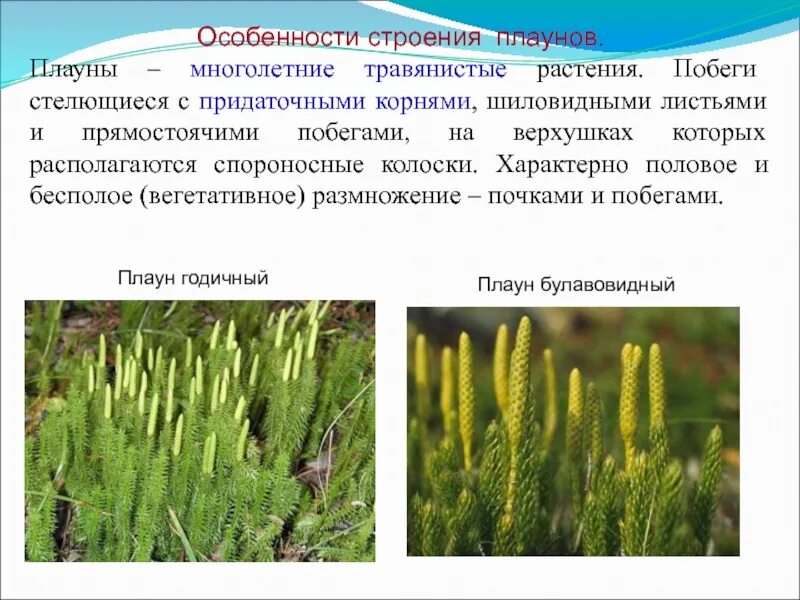 Особенности строения плаунов.

Плауны – многолетние травянистые растения. Побеги стелющиеся с придаточными корнями, шиловидными листьями и прямостоячими побегами, на верхушках которых располагаются спороносные колоски. Характерно половое и бесполое (вегетативное) размножение – почками и побегами.

Плаун годичный

Плаун булавовидный